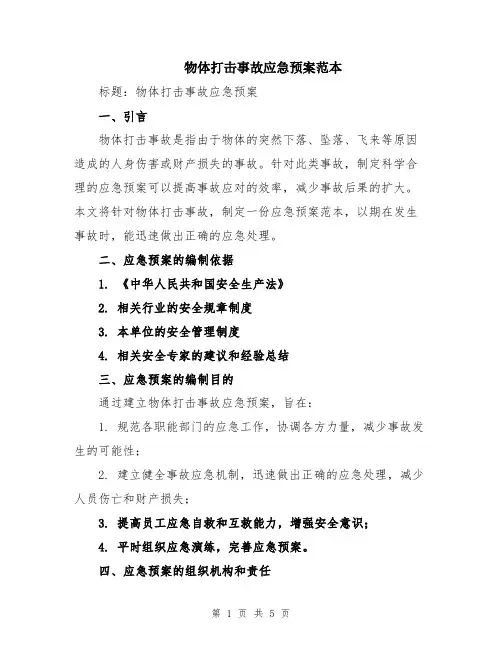 物体打击事故应急预案范本

标题：物体打击事故应急预案

一、引言

物体打击事故是指由于物体的突然下落、坠落、飞来等原因造成的人身伤害或财产损失的事故。针对此类事故，制定科学合理的应急预案可以提高事故应对的效率，减少事故后果的扩大。本文将针对物体打击事故，制定一份应急预案范本，以期在发生事故时，能迅速做出正确的应急处理。

二、应急预案的编制依据

1. 《中华人民共和国安全生产法》

2. 相关行业的安全规章制度

3. 本单位的安全管理制度

4. 相关安全专家的建议和经验总结

三、应急预案的编制目的

通过建立物体打击事故应急预案，旨在：

1. 规范各职能部门的应急工作，协调各方力量，减少事故发生的可能性；

2. 建立健全事故应急机制，迅速做出正确的应急处理，减少人员伤亡和财产损失；

3. 提高员工应急自救和互救能力，增强安全意识；

4. 平时组织应急演练，完善应急预案。

四、应急预案的组织机构和责任

第 1 页 共 5 页